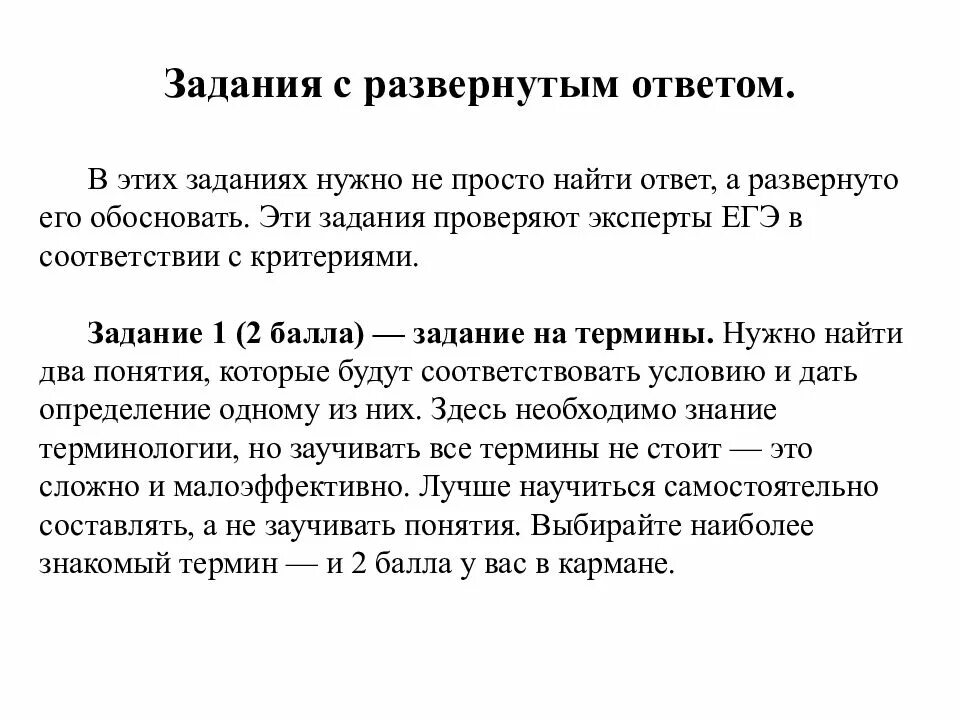 Задания с развернутым ответом.

В этих заданиях нужно не просто найти ответ, а развернуто его обосновать. Эти задания проверяют эксперты ЕГЭ в соответствии с критериями.

Задание 1 (2 балла) — задание на термины. Нужно найти два понятия, которые будут соответствовать условию и дать определение одному из них. Здесь необходимо знание терминологии, но заучивать все термины не стоит — это сложно и малоэффективно. Лучше научиться самостоятельно составлять, а не заучивать понятия. Выбирайте наиболее знакомый термин — и 2 балла у вас в кармане.